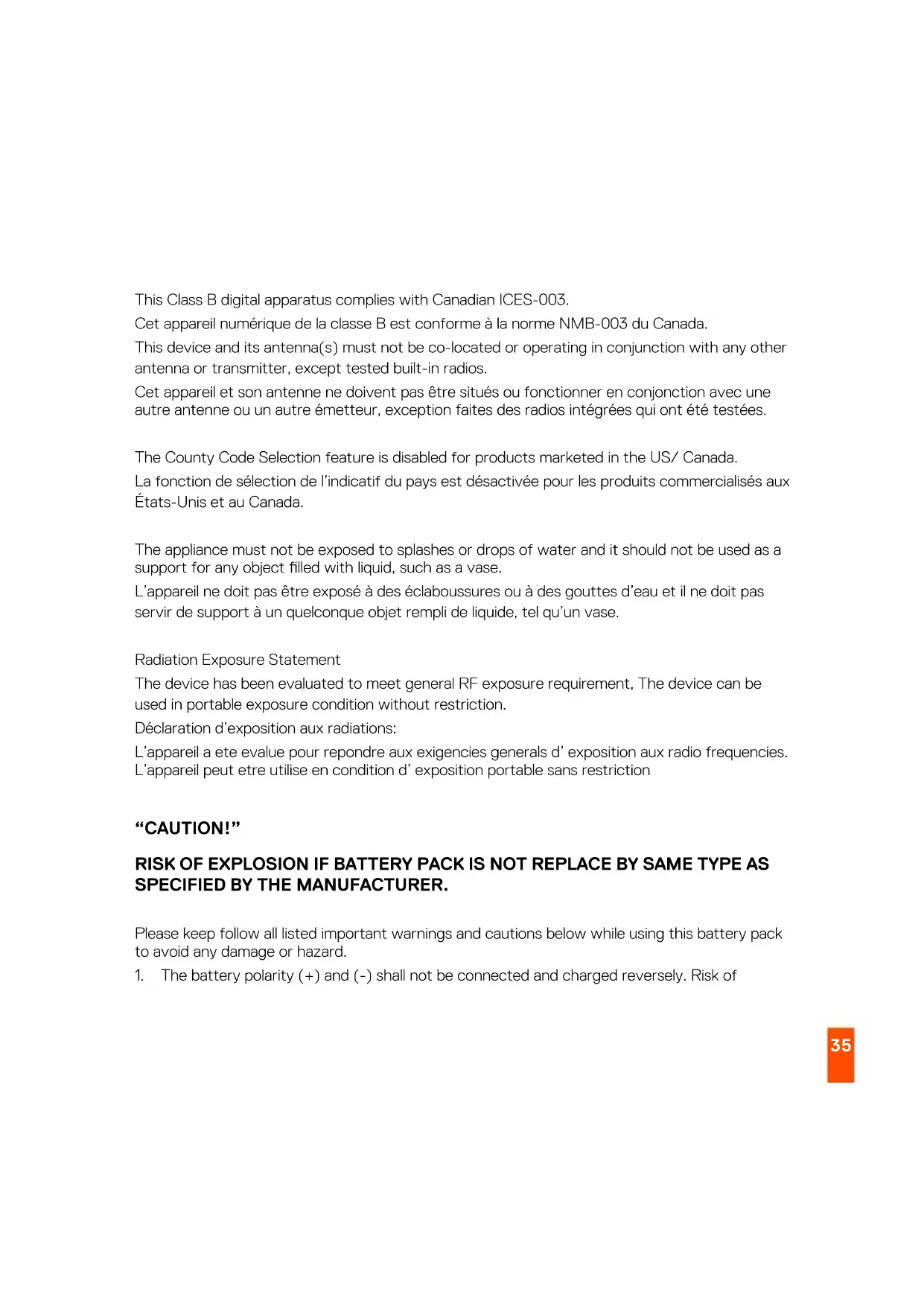 This Class B digital apparatus complies with Canadian ICES-003.

Cet appareil numérique de la classe B est conforme à la norme NMB-003 du Canada.

This device and its antenna(s) must not be co-located or operating in conjunction with any other antenna or transmitter, except tested built-in radios.

Cet appareil et son antenne ne doivent pas être situés ou fonctionner en conjonction avec une autre antenne ou un autre émetteur, exception faites des radios intégrées qui ont été testées.

The County Code Selection feature is disabled for products marketed in the US/ Canada.

La fonction de sélection de l'indicatif du pays est désactivée pour les produits commercialisés aux États-Unis et au Canada.

The appliance must not be exposed to splashes or drops of water and it should not be used as a support for any object filled with liquid, such as a vase.

L'appareil ne doit pas être exposé à des éclaboussures ou à des gouttes d'eau et il ne doit pas servir de support à un quelconque objet rempli de liquide, tel qu'un vase.

Radiation Exposure Statement

The device has been evaluated to meet general RF exposure requirement, The device can be used in portable exposure condition without restriction.

Déclaration d'exposition aux radiations:

L'appareil a ete evalue pour repondre aux exigencies generals d' exposition aux radio frequencies. L'appareil peut etre utilise en condition d' exposition portable sans restriction

"CAUTION!"

RISK OF EXPLOSION IF BATTERY PACK IS NOT REPLACE BY SAME TYPE AS SPECIFIED BY THE MANUFACTURER.

Please keep follow all listed important warnings and cautions below while using this battery pack to avoid any damage or hazard.

1. The battery polarity (+) and (-) shall not be connected and charged reversely. Risk of

35